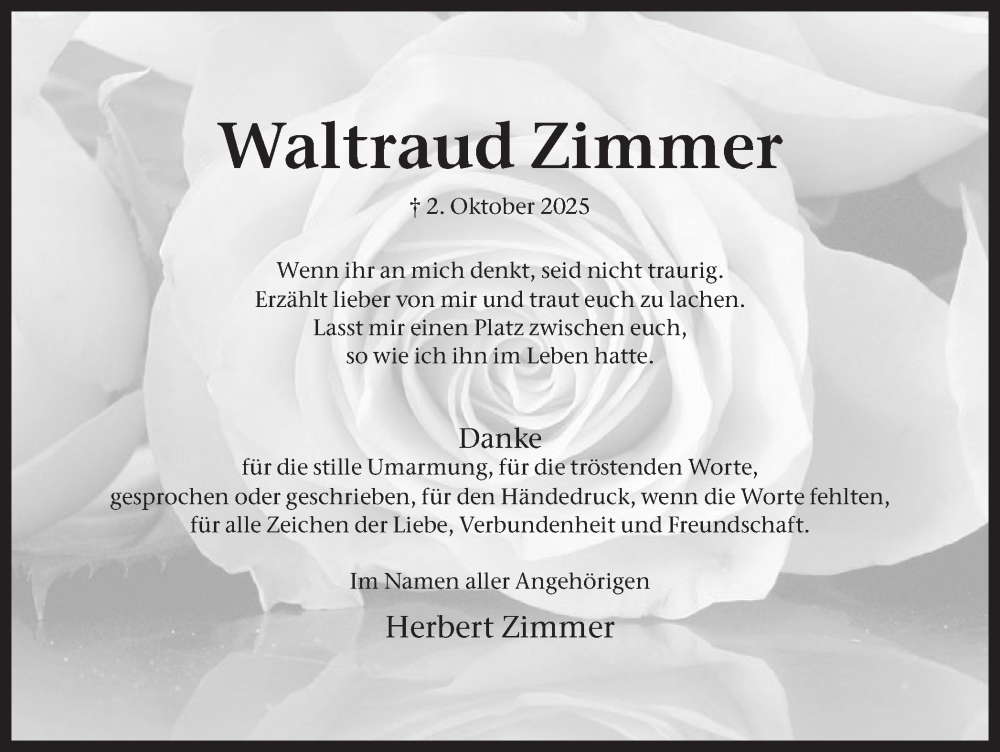 Waltraud Zimmer

† 2. Oktober 2025

Wenn ihr an mich denkt, seid nicht traurig.
Erzählt lieber von mir und traut euch zu lachen.
Lasst mir einen Platz zwischen euch,
so wie ich ihn im Leben hatte.

Danke
für die stille Umarmung, für die tröstenden Worte,
gesprochen oder geschrieben, für den Händedruck, wenn die Worte fehlten,
für alle Zeichen der Liebe, Verbundenheit und Freundschaft.

Im Namen aller Angehörigen

Herbert Zimmer